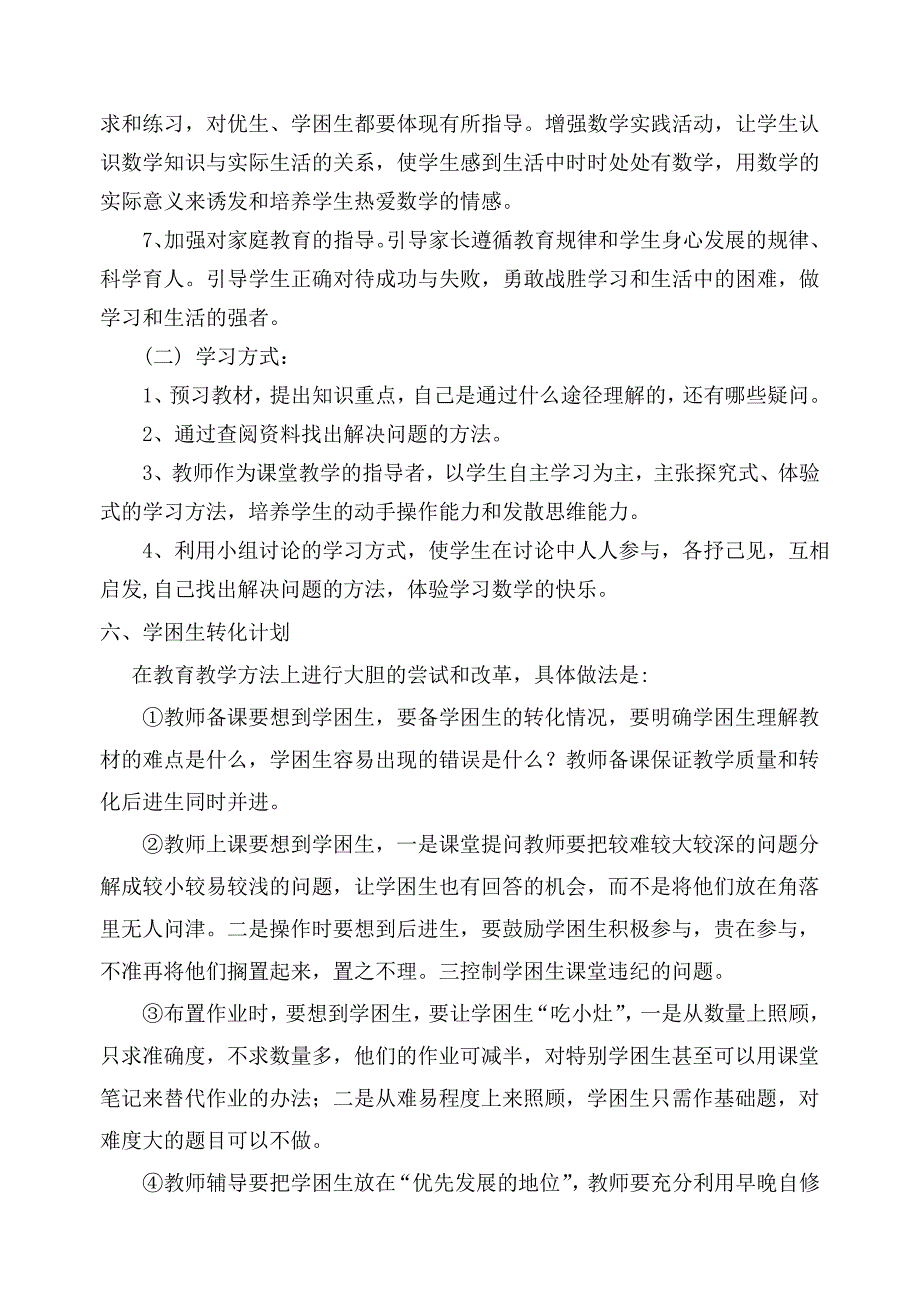 求和练习，对优生、学困生都要体现有所指导。增强数学实践活动，让学生认识数学知识与实际生活的关系，使学生感到生活中时时处处有数学，用数学的实际意义来诱发和培养学生热爱数学的情感。

7、加强对家庭教育的指导。引导家长遵循教育规律和学生身心发展的规律、科学育人。引导学生正确对待成功与失败，勇敢战胜学习和生活中的困难，做学习和生活的强者。

（二）学习方式：

1、预习教材，提出知识重点，自己是通过什么途径理解的，还有哪些疑问。

2、通过查阅资料找出解决问题的方法。

3、教师作为课堂教学的指导者，以学生自主学习为主，主张探究式、体验式的学习方法，培养学生的动手操作能力和发散思维能力。

4、利用小组讨论的学习方式，使学生在讨论中人人参与，各抒己见，互相启发,自己找出解决问题的方法，体验学习数学的快乐。

六、学困生转化计划

在教育教学方法上进行大胆的尝试和改革，具体做法是：

①教师备课要想到学困生，要备学困生的转化情况，要明确学困生理解教材的难点是什么，学困生容易出现的错误是什么？教师备课保证教学质量和转化后进生同时并进。

②教师上课要想到学困生，一是课堂提问教师要把较难较大较深的问题分解成较小较易较浅的问题，让学困生也有回答的机会，而不是将他们放在角落里无人问津。二是操作时要想到后进生，要鼓励学困生积极参与，贵在参与，不准再将他们搁置起来，置之不理。三控制学困生课堂违纪的问题。

③布置作业时，要想到学困生，要让学困生“吃小灶”，一是从数量上照顾，只求准确度，不求数量多，他们的作业可减半，对特别学困生甚至可以用课堂笔记来替代作业的办法；二是从难易程度上来照顾，学困生只需作基础题，对难度大的题目可以不做。

④教师辅导要把学困生放在“优先发展的地位”，教师要充分利用早晚自修